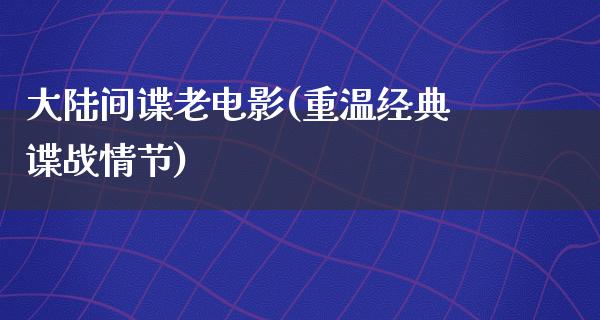 大陆间谍老电影(重温经典谍战情节)